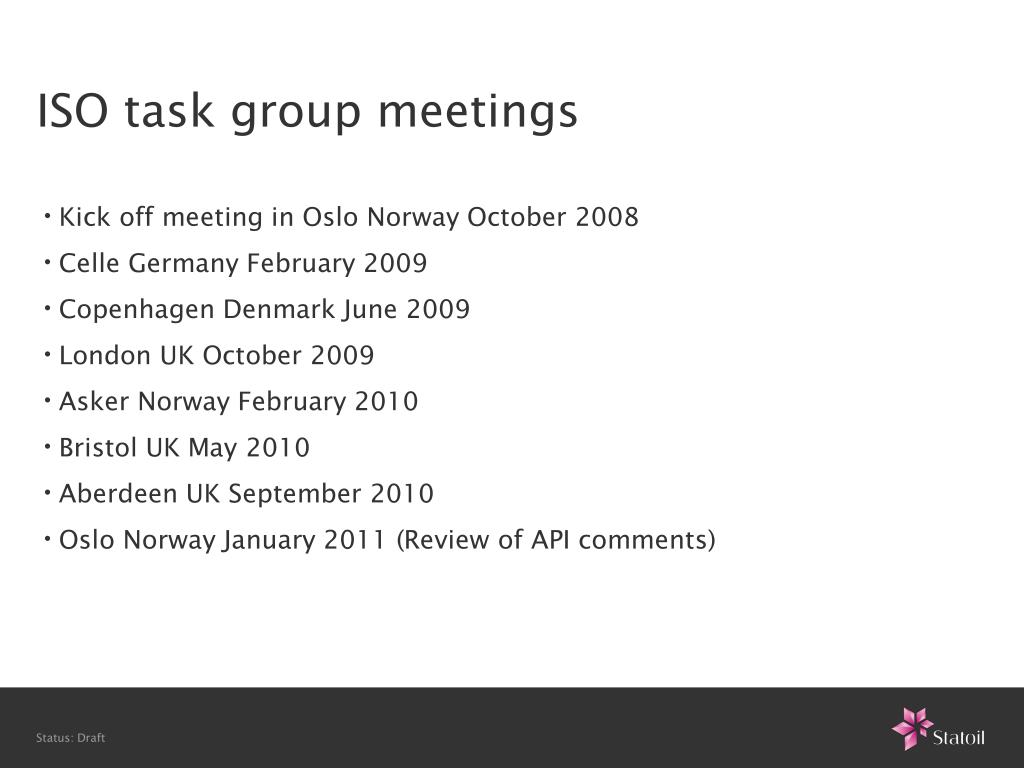 ISO task group meetings

• Kick off meeting in Oslo Norway October 2008
• Celle Germany February 2009
• Copenhagen Denmark June 2009
• London UK October 2009
• Asker Norway February 2010
• Bristol UK May 2010
• Aberdeen UK September 2010
• Oslo Norway January 2011 (Review of API comments)

Status: Draft

Statoil